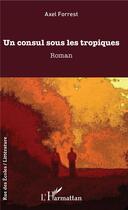 Axel Forrest

Un consul sous les tropiques

Roman

Rue des Écoles / Littérature

L'Harmattan